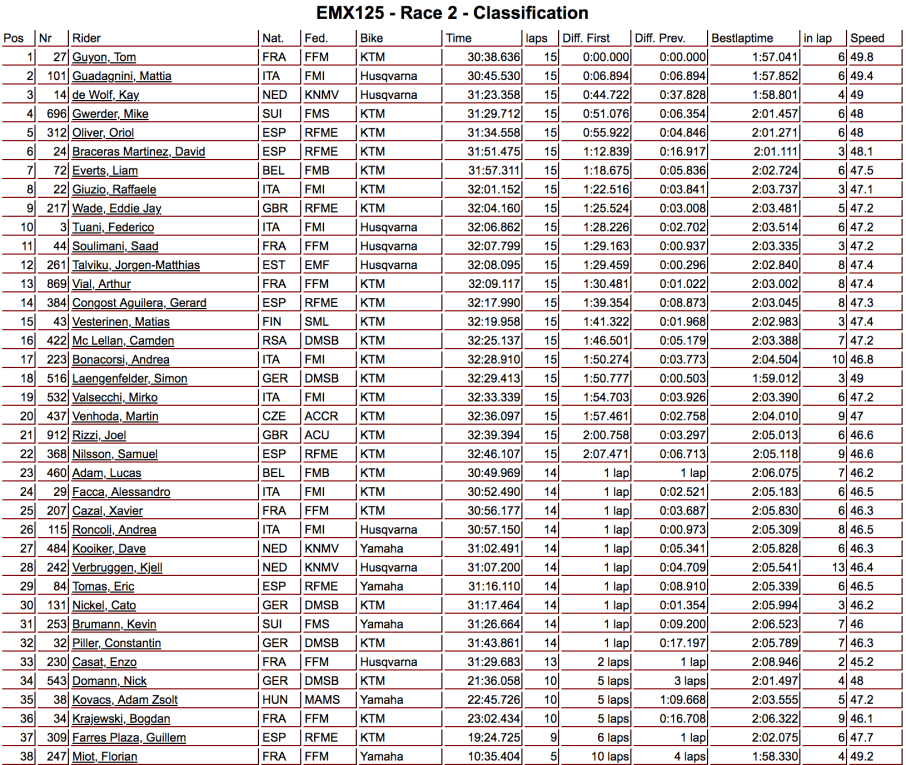 EMX125 - Race 2 - Classification

| Pos | Nr | Rider | Nat. | Fed. | Bike | Time | laps | Diff. First | Diff. Prev. | Bestlaptime | in lap | Speed |
|---|---|---|---|---|---|---|---|---|---|---|---|---|
| 1 | 27 | Guyon, Tom | FRA | FFM | KTM | 30:38.636 | 15 | 0:00.000 | 0:00.000 | 1:57.041 | 6 | 49.8 |
| 2 | 101 | Guadagnini, Mattia | ITA | FMI | Husqvarna | 30:45.530 | 15 | 0:06.894 | 0:06.894 | 1:57.852 | 6 | 49.4 |
| 3 | 14 | de Wolf, Kay | NED | KNMV | Husqvarna | 31:23.358 | 15 | 0:44.722 | 0:37.828 | 1:58.801 | 4 | 49 |
| 4 | 696 | Gwerder, Mike | SUI | FMS | KTM | 31:29.712 | 15 | 0:51.076 | 0:06.354 | 2:01.457 | 6 | 48 |
| 5 | 312 | Oliver, Oriol | ESP | RFME | KTM | 31:34.558 | 15 | 0:55.922 | 0:04.846 | 2:01.271 | 6 | 48 |
| 6 | 24 | Braceras Martinez, David | ESP | RFME | KTM | 31:51.475 | 15 | 1:12.839 | 0:16.917 | 2:01.111 | 3 | 48.1 |
| 7 | 72 | Everts, Liam | BEL | FMB | KTM | 31:57.311 | 15 | 1:18.675 | 0:05.836 | 2:02.724 | 6 | 47.5 |
| 8 | 22 | Giuzio, Raffaele | ITA | FMI | KTM | 32:01.152 | 15 | 1:22.516 | 0:03.841 | 2:03.737 | 3 | 47.1 |
| 9 | 217 | Wade, Eddie Jay | GBR | RFME | KTM | 32:04.160 | 15 | 1:25.524 | 0:03.008 | 2:03.481 | 5 | 47.2 |
| 10 | 3 | Tuani, Federico | ITA | FMI | Husqvarna | 32:06.862 | 15 | 1:28.226 | 0:02.702 | 2:03.514 | 6 | 47.2 |
| 11 | 44 | Soulimani, Saad | FRA | FFM | Husqvarna | 32:07.799 | 15 | 1:29.163 | 0:00.937 | 2:03.335 | 3 | 47.2 |
| 12 | 261 | Talviku, Jorgen-Matthias | EST | EMF | Husqvarna | 32:08.095 | 15 | 1:29.459 | 0:00.296 | 2:02.840 | 8 | 47.4 |
| 13 | 869 | Vial, Arthur | FRA | FFM | KTM | 32:09.117 | 15 | 1:30.481 | 0:01.022 | 2:03.002 | 8 | 47.4 |
| 14 | 384 | Congost Aguilera, Gerard | ESP | RFME | KTM | 32:17.990 | 15 | 1:39.354 | 0:08.873 | 2:03.045 | 8 | 47.3 |
| 15 | 43 | Vesterinen, Matias | FIN | SML | KTM | 32:19.958 | 15 | 1:41.322 | 0:01.968 | 2:02.983 | 3 | 47.4 |
| 16 | 422 | Mc Lellan, Camden | RSA | DMSB | KTM | 32:25.137 | 15 | 1:46.501 | 0:05.179 | 2:03.388 | 7 | 47.2 |
| 17 | 223 | Bonacorsi, Andrea | ITA | FMI | KTM | 32:28.910 | 15 | 1:50.274 | 0:03.773 | 2:04.504 | 10 | 46.8 |
| 18 | 516 | Laengenfelder, Simon | GER | DMSB | KTM | 32:29.413 | 15 | 1:50.777 | 0:00.503 | 1:59.012 | 3 | 49 |
| 19 | 532 | Valsecchi, Mirko | ITA | FMI | KTM | 32:33.339 | 15 | 1:54.703 | 0:03.926 | 2:03.390 | 6 | 47.2 |
| 20 | 437 | Venhoda, Martin | CZE | ACCR | KTM | 32:36.097 | 15 | 1:57.461 | 0:02.758 | 2:04.010 | 9 | 47 |
| 21 | 912 | Rizzi, Joel | GBR | ACU | KTM | 32:39.394 | 15 | 2:00.758 | 0:03.297 | 2:05.013 | 6 | 46.6 |
| 22 | 368 | Nilsson, Samuel | ESP | RFME | KTM | 32:46.107 | 15 | 2:07.471 | 0:06.713 | 2:05.118 | 9 | 46.6 |
| 23 | 460 | Adam, Lucas | BEL | FMB | KTM | 30:49.969 | 14 | 1 lap | 1 lap | 2:06.075 | 7 | 46.2 |
| 24 | 29 | Facca, Alessandro | ITA | FMI | KTM | 30:52.490 | 14 | 1 lap | 0:02.521 | 2:05.183 | 6 | 46.5 |
| 25 | 207 | Cazal, Xavier | FRA | FFM | KTM | 30:56.177 | 14 | 1 lap | 0:03.687 | 2:05.830 | 6 | 46.3 |
| 26 | 115 | Roncoli, Andrea | ITA | FMI | Husqvarna | 30:57.150 | 14 | 1 lap | 0:00.973 | 2:05.309 | 8 | 46.5 |
| 27 | 484 | Kooiker, Dave | NED | KNMV | Yamaha | 31:02.491 | 14 | 1 lap | 0:05.341 | 2:05.828 | 6 | 46.3 |
| 28 | 242 | Verbruggen, Kjell | NED | KNMV | Husqvarna | 31:07.200 | 14 | 1 lap | 0:04.709 | 2:05.541 | 13 | 46.4 |
| 29 | 84 | Tomas, Eric | ESP | RFME | Yamaha | 31:16.110 | 14 | 1 lap | 0:08.910 | 2:05.339 | 6 | 46.5 |
| 30 | 131 | Nickel, Cato | GER | DMSB | KTM | 31:17.464 | 14 | 1 lap | 0:01.354 | 2:05.994 | 3 | 46.2 |
| 31 | 253 | Brumann, Kevin | SUI | FMS | Yamaha | 31:26.664 | 14 | 1 lap | 0:09.200 | 2:06.523 | 7 | 46 |
| 32 | 32 | Piller, Constantin | GER | DMSB | KTM | 31:43.861 | 14 | 1 lap | 0:17.197 | 2:05.789 | 7 | 46.3 |
| 33 | 230 | Casat, Enzo | FRA | FFM | Husqvarna | 31:29.683 | 13 | 2 laps | 1 lap | 2:08.946 | 2 | 45.2 |
| 34 | 543 | Domann, Nick | GER | DMSB | KTM | 21:36.058 | 10 | 5 laps | 3 laps | 2:01.497 | 4 | 48 |
| 35 | 38 | Kovacs, Adam Zsolt | HUN | MAMS | Yamaha | 22:45.726 | 10 | 5 laps | 1:09.668 | 2:03.555 | 5 | 47.2 |
| 36 | 34 | Krajewski, Bogdan | FRA | FFM | KTM | 23:02.434 | 10 | 5 laps | 0:16.708 | 2:06.322 | 9 | 46.1 |
| 37 | 309 | Farres Plaza, Guillem | ESP | RFME | KTM | 19:24.725 | 9 | 6 laps | 1 lap | 2:02.075 | 6 | 47.7 |
| 38 | 247 | Miot, Florian | FRA | FFM | Yamaha | 10:35.404 | 5 | 10 laps | 4 laps | 1:58.330 | 4 | 49.2 |